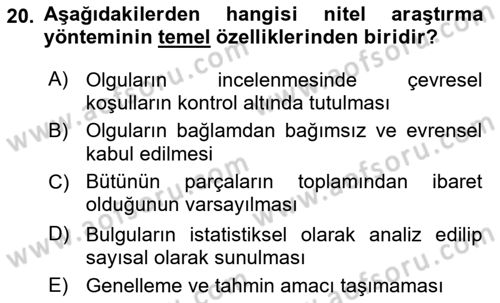 20. Aşağıdakilerden hangisi nitel araştırma yönteminin temel özelliklerinden biridir?

A) Olguların incelenmesinde çevresel koşulların kontrol altında tutulması

B) Olguların bağlamdan bağımsız ve evrensel kabul edilmesi

C) Bütünün parçaların toplamından ibaret olduğunun varsayılması

D) Bulguların istatistiksel olarak analiz edilip sayısal olarak sunulması

E) Genelleme ve tahmin amacı taşımaması

www.aofsoru.com